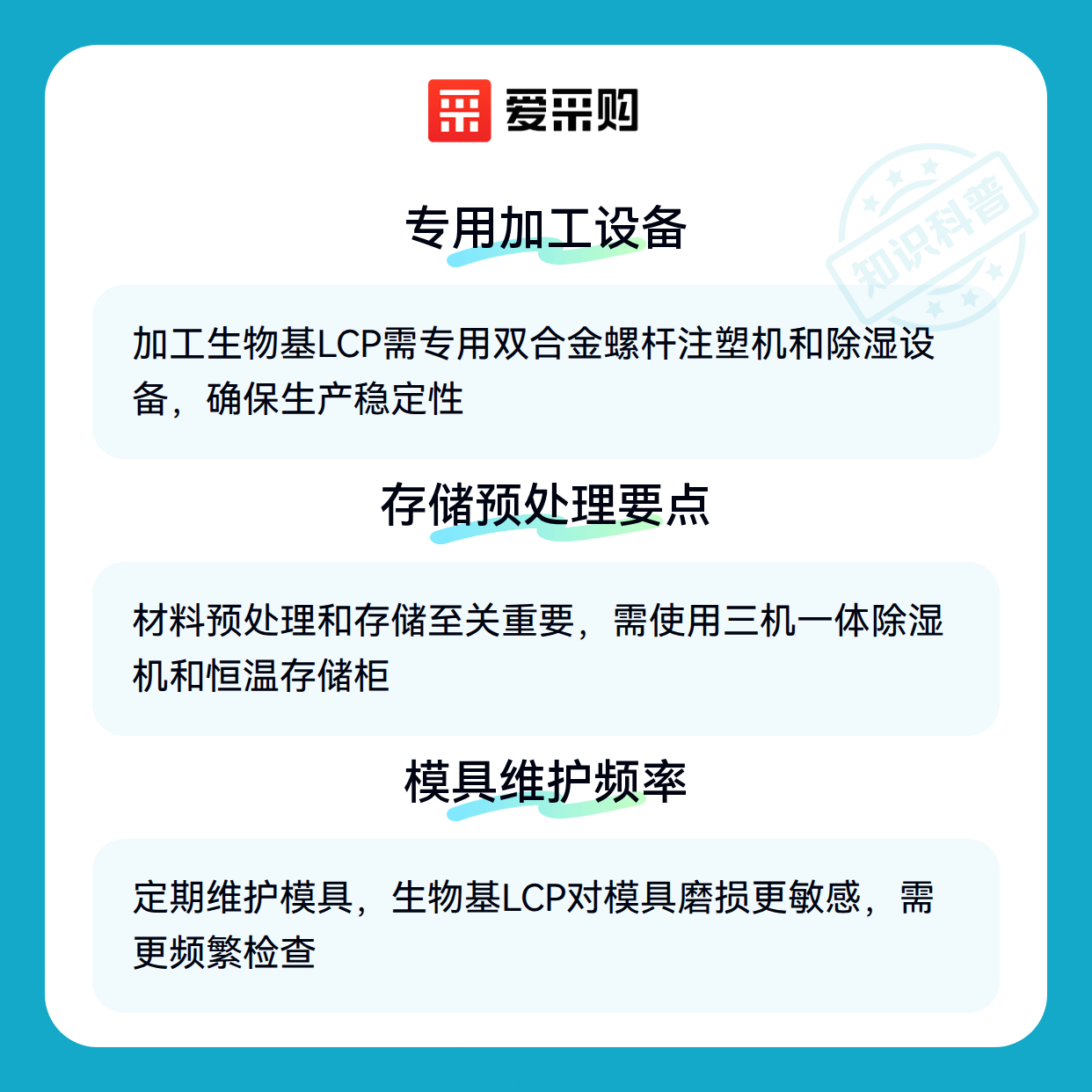 爱采购

专用加工设备

加工生物基LCP需专用双合金螺杆注塑机和除湿设备，确保生产稳定性

存储预处理要点

材料预处理和存储至关重要，需使用三机一体除湿机和恒温存储柜

模具维护频率

定期维护模具，生物基LCP对模具磨损更敏感，需更频繁检查

知识科普